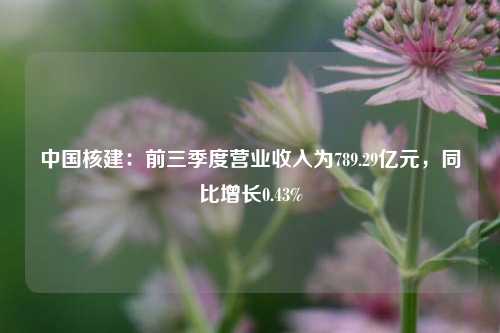 中国核建：前三季度营业收入为789.29亿元，同比增长0.43%